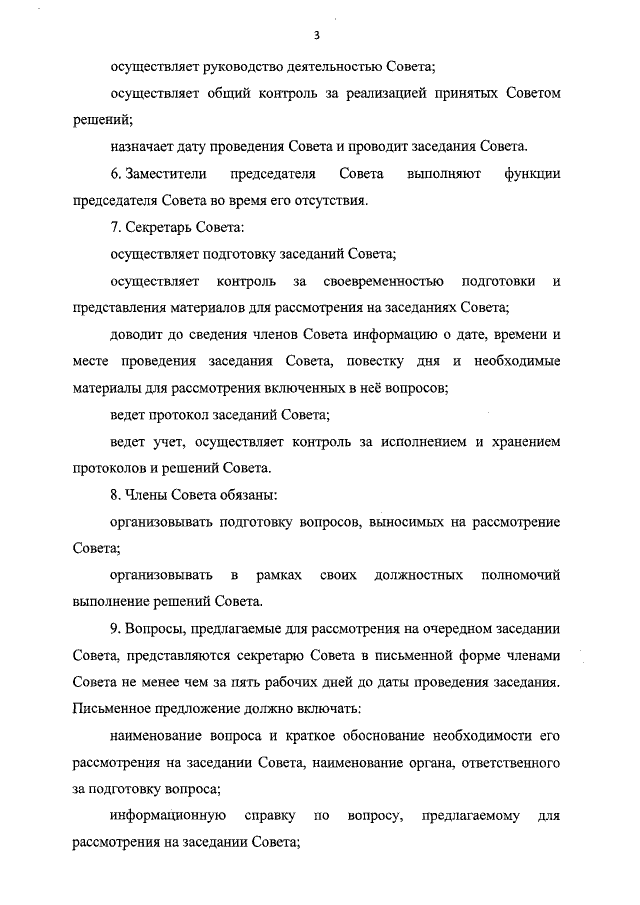 3

осуществляет руководство деятельностью Совета;

осуществляет общий контроль за реализацией принятых Советом решений;

назначает дату проведения Совета и проводит заседания Совета.

6. Заместители председателя Совета выполняют функции председателя Совета во время его отсутствия.

7. Секретарь Совета:

осуществляет подготовку заседаний Совета;

осуществляет контроль за своевременностью подготовки и представления материалов для рассмотрения на заседаниях Совета;

доводит до сведения членов Совета информацию о дате, времени и месте проведения заседания Совета, повестку дня и необходимые материалы для рассмотрения включенных в неё вопросов;

ведет протокол заседаний Совета;

ведет учет, осуществляет контроль за исполнением и хранением протоколов и решений Совета.

8. Члены Совета обязаны:

организовывать подготовку вопросов, выносимых на рассмотрение Совета;

организовывать в рамках своих должностных полномочий выполнение решений Совета.

9. Вопросы, предлагаемые для рассмотрения на очередном заседании Совета, представляются секретарю Совета в письменной форме членами Совета не менее чем за пять рабочих дней до даты проведения заседания. Письменное предложение должно включать:

наименование вопроса и краткое обоснование необходимости его рассмотрения на заседании Совета, наименование органа, ответственного за подготовку вопроса;

информационную справку по вопросу, предлагаемому для рассмотрения на заседании Совета;